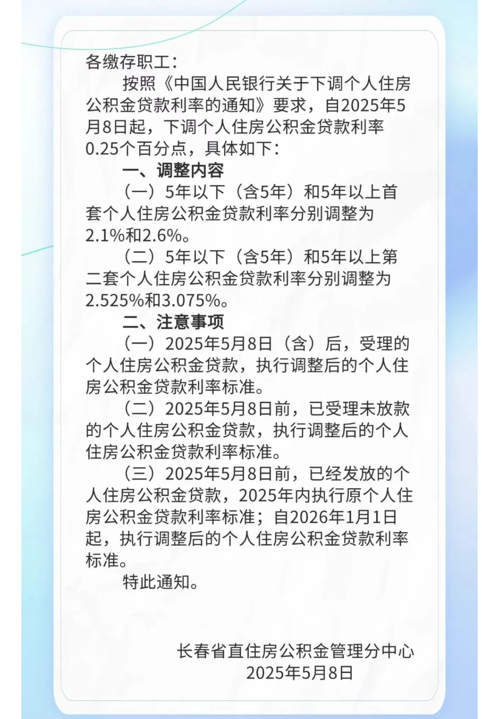 各缴存职工：

按照《中国人民银行关于下调个人住房公积金贷款利率的通知》要求，自2025年5月8日起，下调个人住房公积金贷款利率0.25个百分点，具体如下：

一、调整内容

（一）5年以下（含5年）和5年以上首套个人住房公积金贷款利率分别调整为2.1%和2.6%。

（二）5年以下（含5年）和5年以上第二套个人住房公积金贷款利率分别调整为2.525%和3.075%。

二、注意事项

（一）2025年5月8日（含）后，受理的个人住房公积金贷款，执行调整后的个人住房公积金贷款利率标准。

（二）2025年5月8日前，已受理未放款的个人住房公积金贷款，执行调整后的个人住房公积金贷款利率标准。

（三）2025年5月8日前，已经发放的个人住房公积金贷款，2025年内执行原个人住房公积金贷款利率标准；自2026年1月1日起，执行调整后的个人住房公积金贷款利率标准。

特此通知。

长春省直住房公积金管理分中心
2025年5月8日